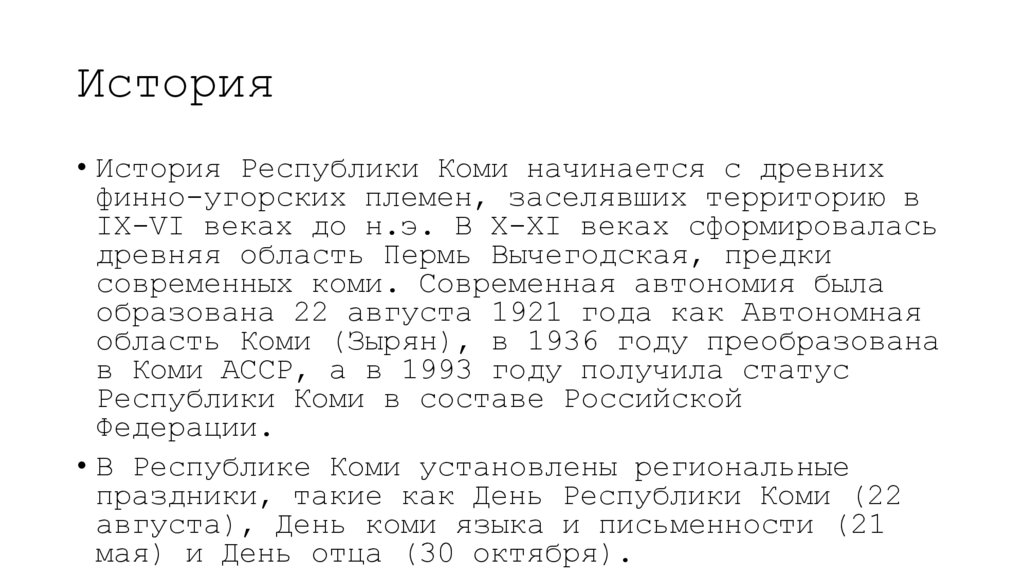 История

• История Республики Коми начинается с древних финно-угорских племен, заселявших территорию в IX-VI веках до н.э. В X-XI веках сформировалась древняя область Пермь Вычегодская, предки современных коми. Современная автономия была образована 22 августа 1921 года как Автономная область Коми (Зырян), в 1936 году преобразована в Коми АССР, а в 1993 году получила статус Республики Коми в составе Российской Федерации.

• В Республике Коми установлены региональные праздники, такие как День Республики Коми (22 августа), День коми языка и письменности (21 мая) и День отца (30 октября).